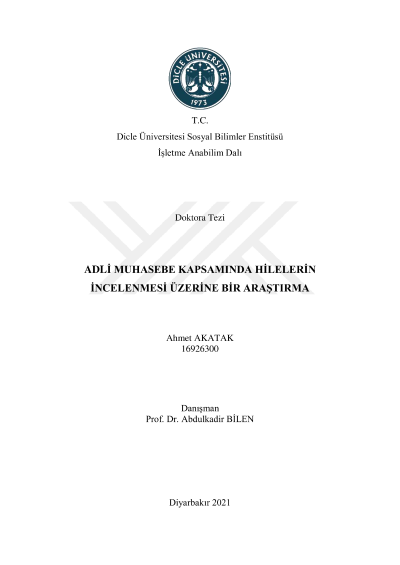 DİCLE ÜNİVERSİTESİ
1973

T.C.
Dicle Üniversitesi Sosyal Bilimler Enstitüsü
İşletme Anabilim Dalı

Doktora Tezi

ADLİ MUHASEBE KAPSAMINDA HİLELERİN
İNCELENMESİ ÜZERİNE BİR ARAŞTIRMA

Ahmet AKATAK
16926300

Danışman
Prof. Dr. Abdulkadir BİLEN

Diyarbakır 2021